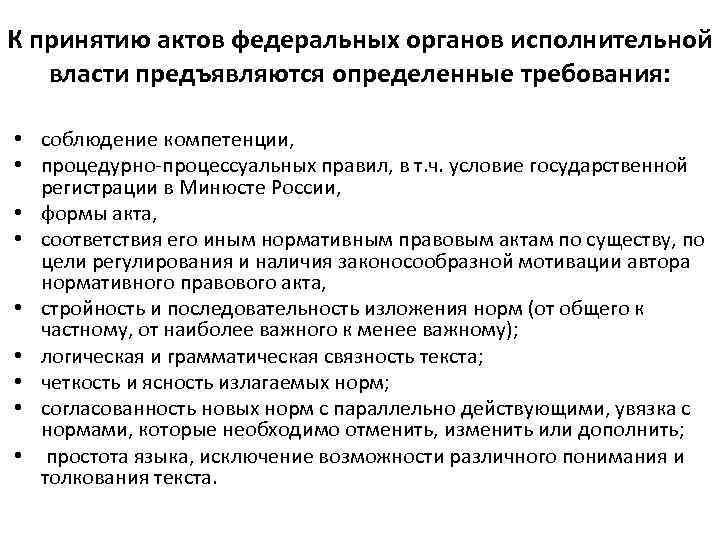 К принятию актов федеральных органов исполнительной власти предъявляются определенные требования:

• соблюдение компетенции,
• процедурно-процессуальных правил, в т.ч. условие государственной регистрации в Минюсте России,
• формы акта,
• соответствия его иным нормативным правовым актам по существу, по цели регулирования и наличия законосообразной мотивации автора нормативного правового акта,
• стройность и последовательность изложения норм (от общего к частному, от наиболее важного к менее важному);
• логическая и грамматическая связность текста;
• четкость и ясность излагаемых норм;
• согласованность новых норм с параллельно действующими, увязка с нормами, которые необходимо отменить, изменить или дополнить;
• простота языка, исключение возможности различного понимания и толкования текста.